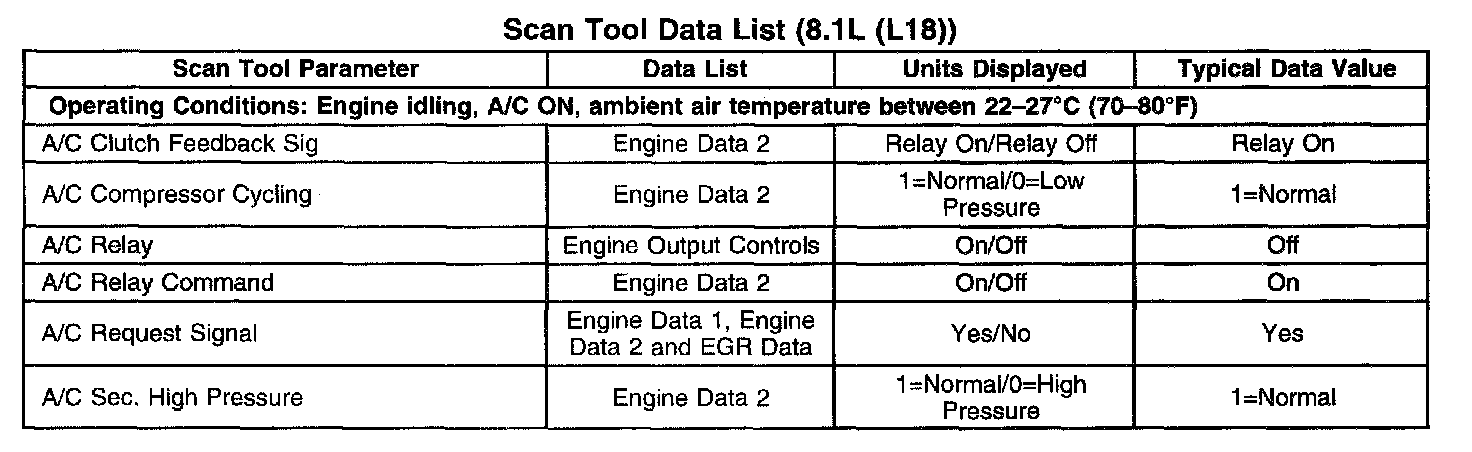 Scan Tool Data List (8.1L (L18))

| Scan Tool Parameter | Data List | Units Displayed | Typical Data Value |
|---|---|---|---|
| Operating Conditions: Engine idling, A/C ON, ambient air temperature between 22–27°C (70–80°F) | | | |
| A/C Clutch Feedback Sig | Engine Data 2 | Relay On/Relay Off | Relay On |
| A/C Compressor Cycling | Engine Data 2 | 1=Normal/0=Low Pressure | 1=Normal |
| A/C Relay | Engine Output Controls | On/Off | Off |
| A/C Relay Command | Engine Data 2 | On/Off | On |
| A/C Request Signal | Engine Data 1, Engine Data 2 and EGR Data | Yes/No | Yes |
| A/C Sec. High Pressure | Engine Data 2 | 1=Normal/0=High Pressure | 1=Normal |